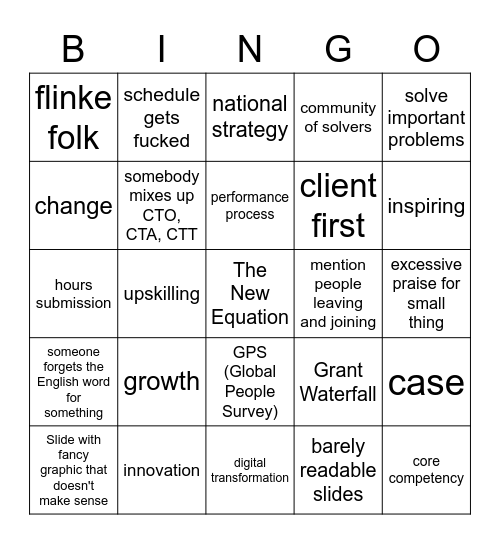 | B | I | N | G | O |
|---|---|---|---|---|
| flinke folk | schedule gets fucked | national strategy | community of solvers | solve important problems |
| change | somebody mixes up CTO, CTA, CTT | performance process | client first | inspiring |
| hours submission | upskilling | The New Equation | mention people leaving and joining | excessive praise for small thing |
| someone forgets the English word for something | growth | GPS (Global People Survey) | Grant Waterfall | case |
| Slide with fancy graphic that doesn't make sense | innovation | digital transformation | barely readable slides | core competency |